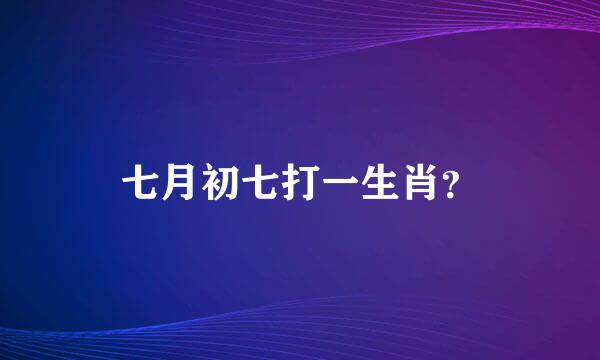 七月初七打一生肖?